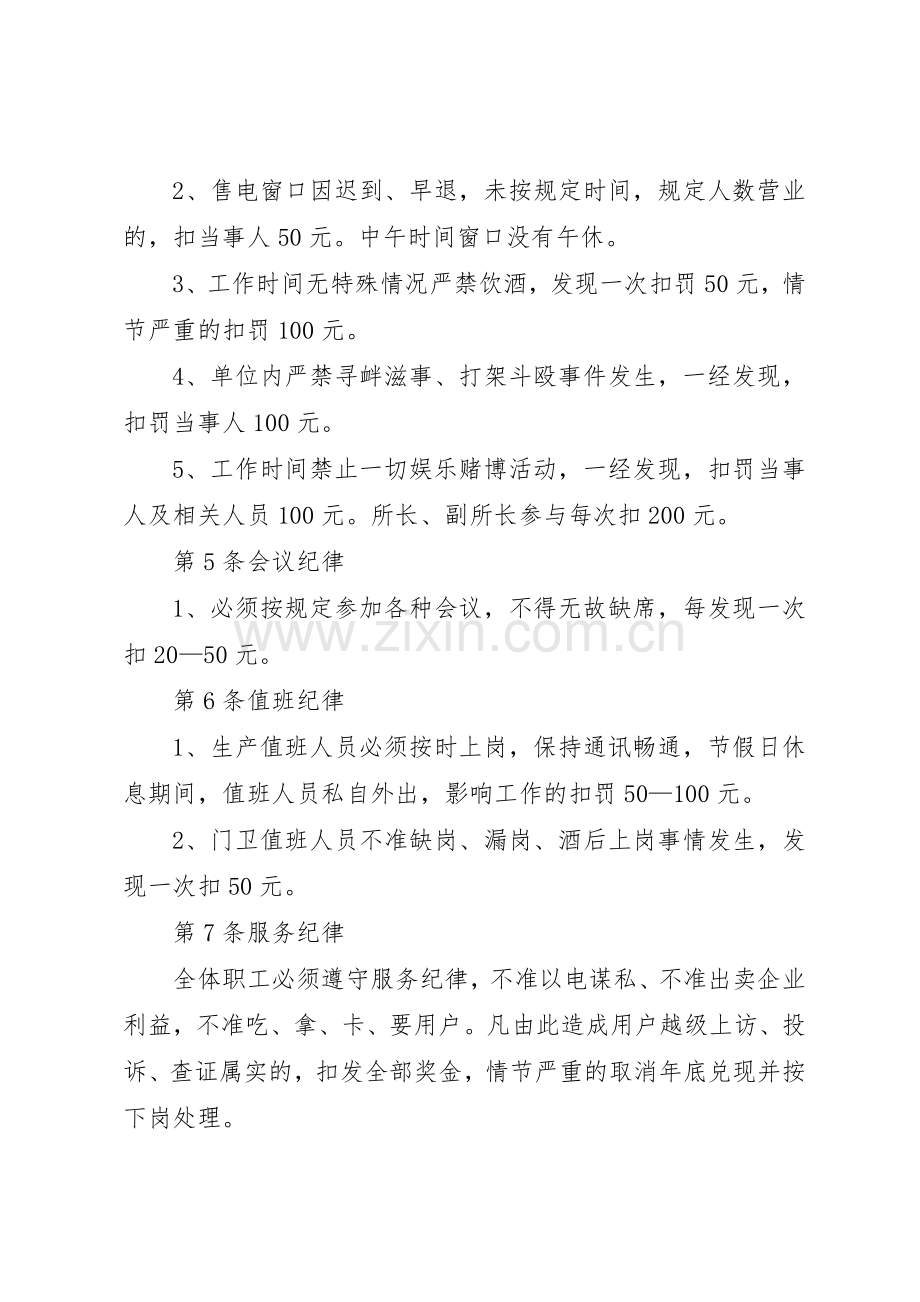 2、售电窗口因迟到、早退，未按规定时间，规定人数营业的，扣当事人50元。中午时间窗口没有午休。

3、工作时间无特殊情况严禁饮酒，发现一次扣罚50元，情节严重的扣罚100元。

4、单位内严禁寻衅滋事、打架斗殴事件发生，一经发现，扣罚当事人100元。

5、工作时间禁止一切娱乐赌博活动，一经发现，扣罚当事人及相关人员100元。所长、副所长参与每次扣200元。

第5条会议纪律

1、必须按规定参加各种会议，不得无故缺席，每发现一次扣20—50元。

第6条值班纪律

1、生产值班人员必须按时上岗，保持通讯畅通，节假日休息期间，值班人员私自外出，影响工作的扣罚50—100元。

2、门卫值班人员不准缺岗、漏岗、酒后上岗事情发生，发现一次扣50元。

第7条服务纪律

全体职工必须遵守服务纪律，不准以电谋私、不准出卖企业利益，不准吃、拿、卡、要用户。凡由此造成用户越级上访、投诉、查证属实的，扣发全部奖金，情节严重的取消年底兑现并按下岗处理。

www.zixin.com.cn